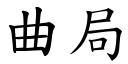 曲局